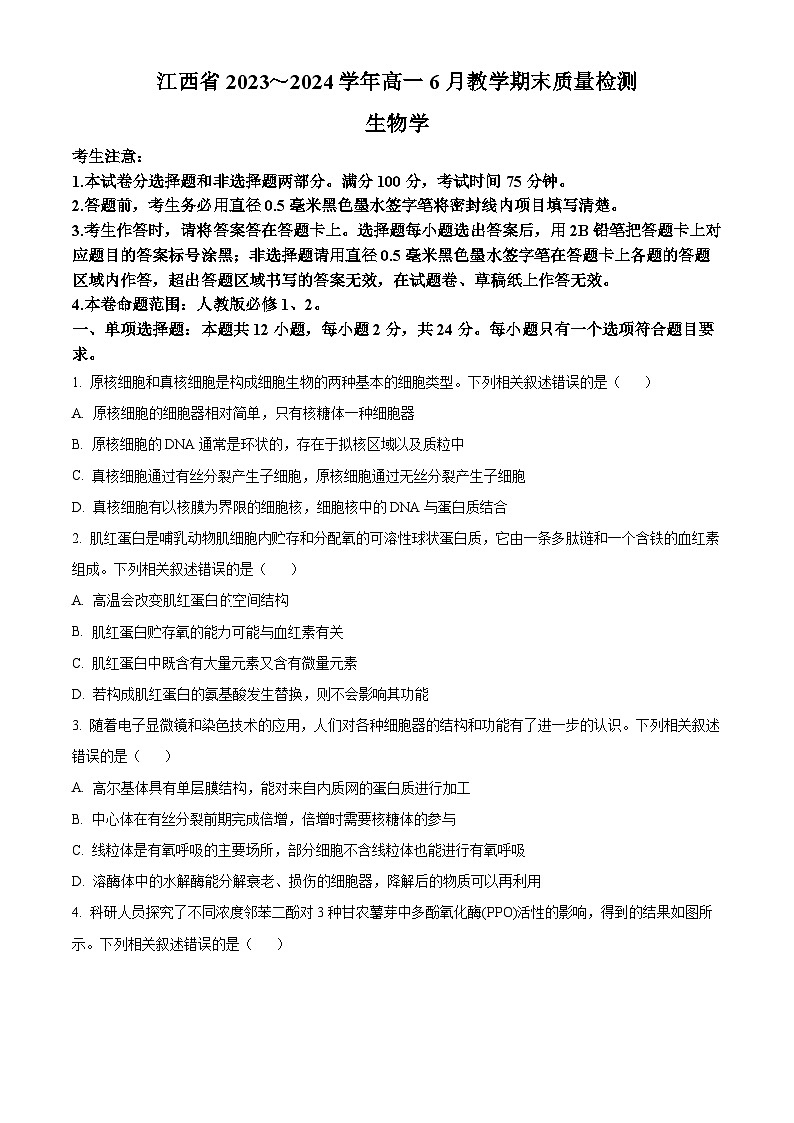 江西省 2023～2024 学年高一 6 月教学期末质量检测

生物学

考生注意：

1.本试卷分选择题和非选择题两部分。满分 100 分，考试时间 75 分钟。

2.答题前，考生务必用直径 0.5 毫米黑色墨水签字笔将密封线内项目填写清楚。

3.考生作答时，请将答案答在答题卡上。选择题每小题选出答案后，用 2B 铅笔把答题卡上对应题目的答案标号涂黑；非选择题请用直径 0.5 毫米黑色墨水签字笔在答题卡上各题的答题区域内作答，超出答题区域书写的答案无效，在试题卷、草稿纸上作答无效。

4.本卷命题范围：人教版必修 1、2。

一、单项选择题：本题共 12 小题，每小题 2 分，共 24 分。每小题只有一个选项符合题目要求。

1. 原核细胞和真核细胞是构成细胞生物的两种基本的细胞类型。下列相关叙述错误的是（　　）

A. 原核细胞的细胞器相对简单，只有核糖体一种细胞器

B. 原核细胞的 DNA 通常是环状的，存在于拟核区域以及质粒中

C. 真核细胞通过有丝分裂产生子细胞，原核细胞通过无丝分裂产生子细胞

D. 真核细胞有以核膜为界限的细胞核，细胞核中的 DNA 与蛋白质结合

2. 肌红蛋白是哺乳动物肌细胞内贮存和分配氧的可溶性球状蛋白质，它由一条多肽链和一个含铁的血红素组成。下列相关叙述错误的是（　　）

A. 高温会改变肌红蛋白的空间结构

B. 肌红蛋白贮存氧的能力可能与血红素有关

C. 肌红蛋白中既含有大量元素又含有微量元素

D. 若构成肌红蛋白的氨基酸发生替换，则不会影响其功能

3. 随着电子显微镜和染色技术的应用，人们对各种细胞器的结构和功能有了进一步的认识。下列相关叙述错误的是（　　）

A. 高尔基体具有单层膜结构，能对来自内质网的蛋白质进行加工

B. 中心体在有丝分裂前期完成倍增，倍增时需要核糖体的参与

C. 线粒体是有氧呼吸的主要场所，部分细胞不含线粒体也能进行有氧呼吸

D. 溶酶体中的水解酶能分解衰老、损伤的细胞器，降解后的物质可以再利用

4. 科研人员探究了不同浓度邻苯二酚对 3 种甘农薯芽中多酚氧化酶(PPO)活性的影响，得到的结果如图所示。下列相关叙述错误的是（　　）